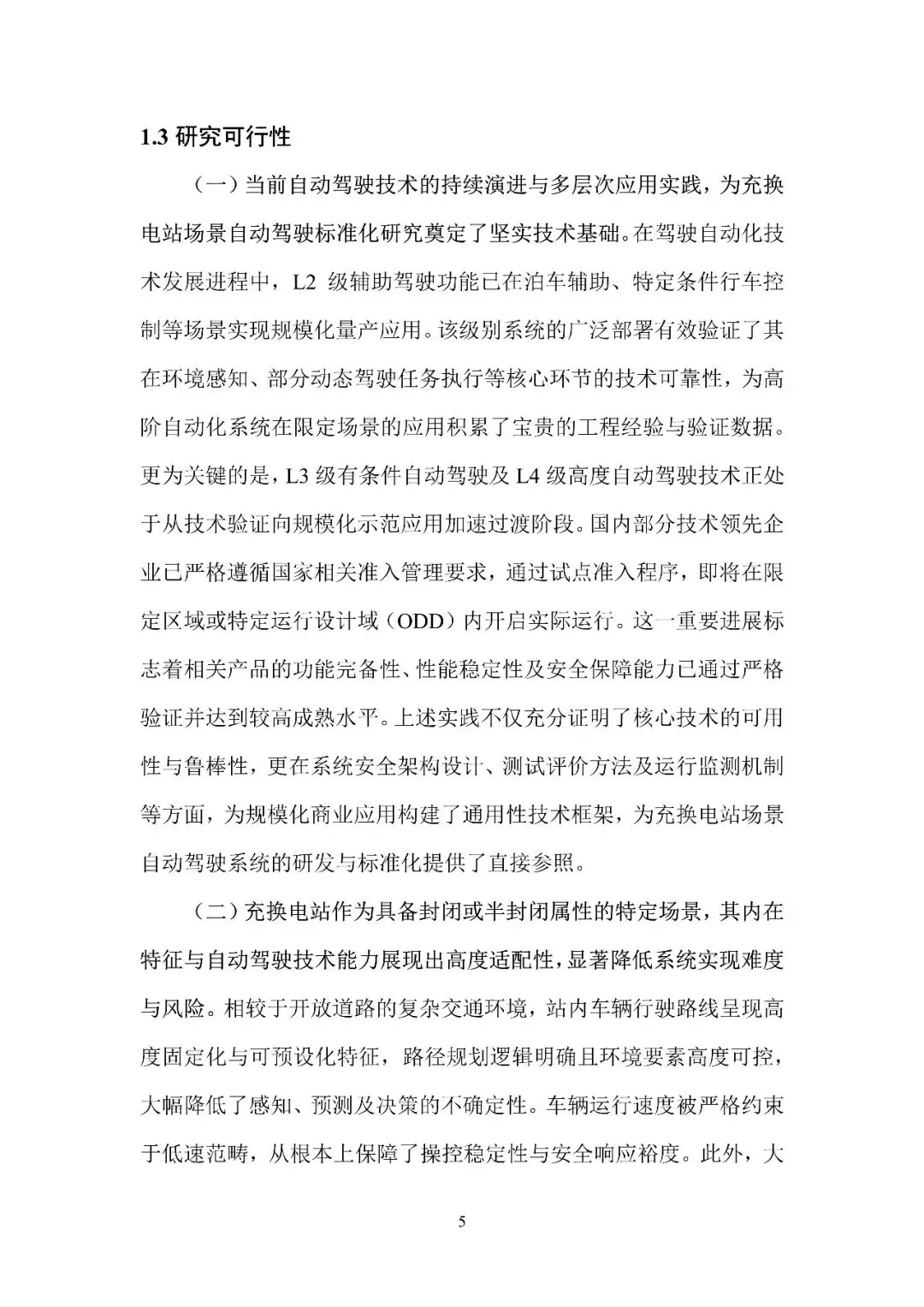 1.3 研究可行性

（一）当前自动驾驶技术的持续演进与多层次应用实践，为充换电站场景自动驾驶标准化研究奠定了坚实技术基础。在驾驶自动化技术发展进程中，L2 级辅助驾驶功能已在泊车辅助、特定条件行车控制等场景实现规模化量产应用。该级别系统的广泛部署有效验证了其在环境感知、部分动态驾驶任务执行等核心环节的技术可靠性，为高阶自动化系统在限定场景的应用积累了宝贵的工程经验与验证数据。更为关键的是，L3 级有条件自动驾驶及 L4 级高度自动驾驶技术正处于从技术验证向规模化示范应用加速过渡阶段。国内部分技术领先企业已严格遵循国家相关准入管理要求，通过试点准入程序，即将在限定区域或特定运行设计域（ODD）内开启实际运行。这一重要进展标志着相关产品的功能完备性、性能稳定性及安全保障能力已通过严格验证并达到较高成熟水平。上述实践不仅充分证明了核心技术的可用性与鲁棒性，更在系统安全架构设计、测试评价方法及运行监测机制等方面，为规模化商业应用构建了通用性技术框架，为充换电站场景自动驾驶系统的研发与标准化提供了直接参照。

（二）充换电站作为具备封闭或半封闭属性的特定场景，其内在特征与自动驾驶技术能力展现出高度适配性，显著降低系统实现难度与风险。相较于开放道路的复杂交通环境，站内车辆行驶路线呈现高度固定化与可预设化特征，路径规划逻辑明确且环境要素高度可控，大幅降低了感知、预测及决策的不确定性。车辆运行速度被严格约束于低速范畴，从根本上保障了操控稳定性与安全响应裕度。此外，大

5